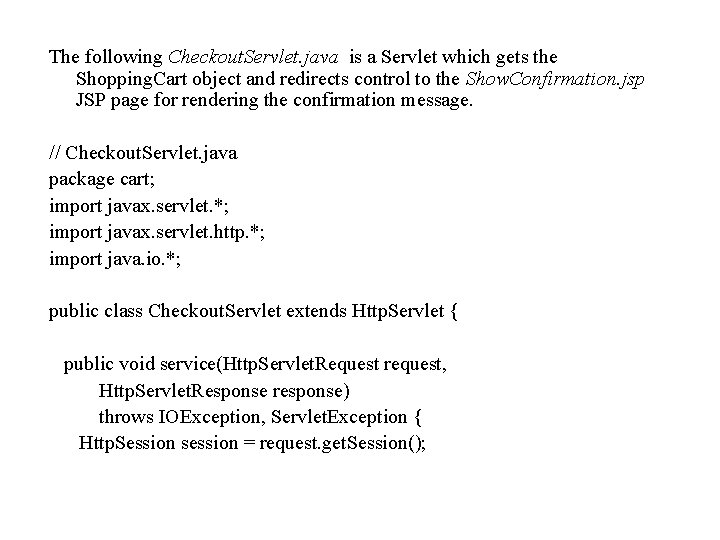 The following CheckoutServlet.java is a Servlet which gets the ShoppingCart object and redirects control to the ShowConfirmation.jsp JSP page for rendering the confirmation message.

// CheckoutServlet.java
package cart;
import javax.servlet.*;
import javax.servlet.http.*;
import java.io.*;

public class CheckoutServlet extends HttpServlet {

public void service(HttpServletRequest request,
HttpServletResponse response)
throws IOException, ServletException {
HttpSession session = request.getSession();